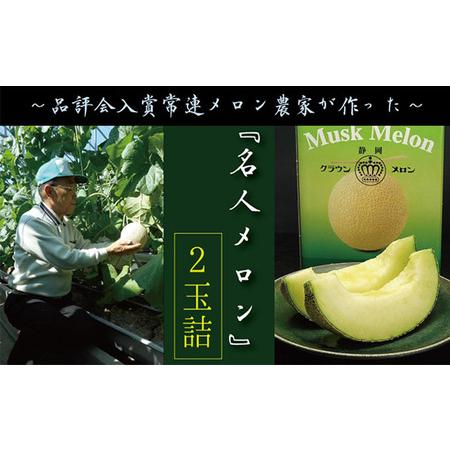 ～品評会入賞常連メロン農家が作った～

『名人メロン』

2玉詰

Musk Melon
静岡
クラウン メロン